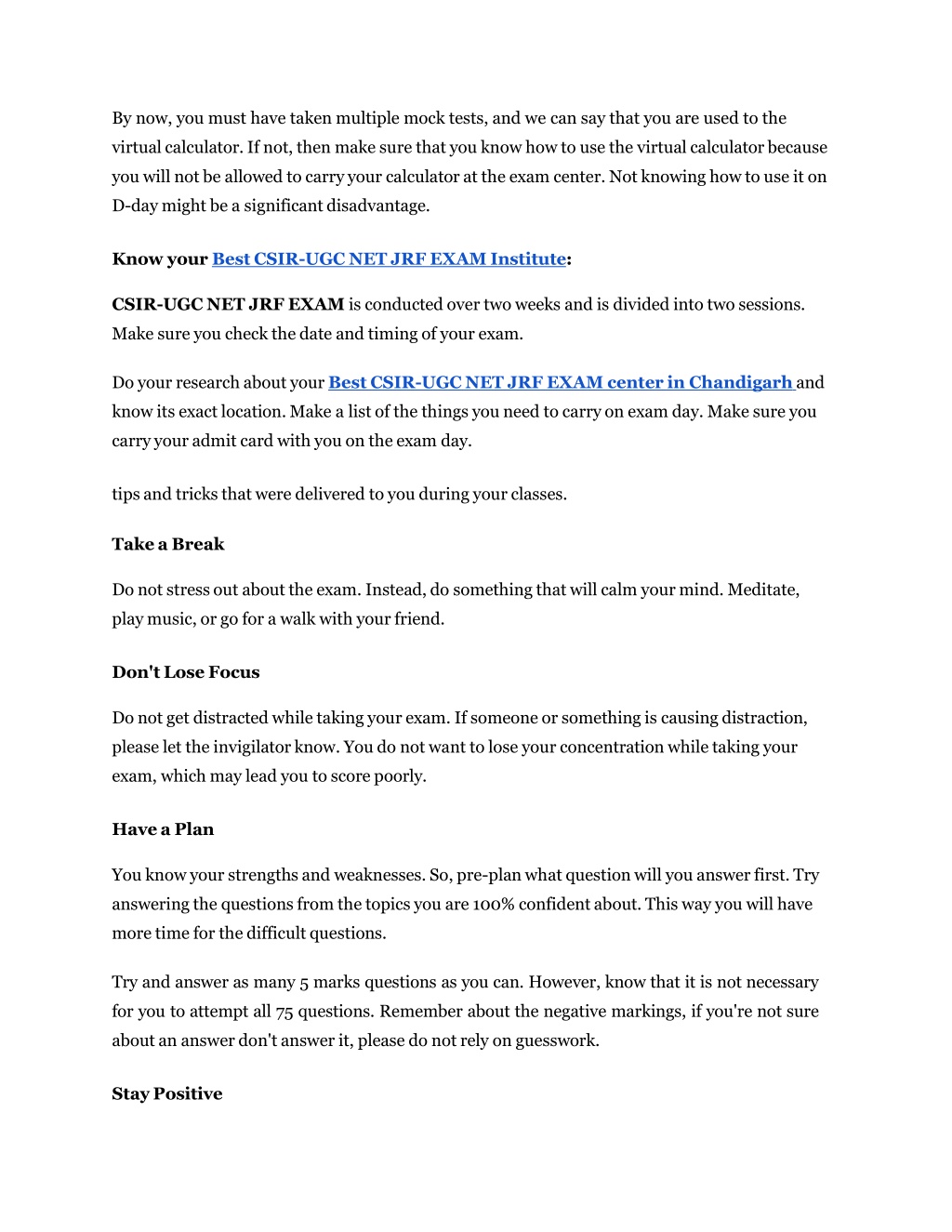 By now, you must have taken multiple mock tests, and we can say that you are used to the virtual calculator. If not, then make sure that you know how to use the virtual calculator because you will not be allowed to carry your calculator at the exam center. Not knowing how to use it on D-day might be a significant disadvantage.

Know your Best CSIR-UGC NET JRF EXAM Institute:

CSIR-UGC NET JRF EXAM is conducted over two weeks and is divided into two sessions. Make sure you check the date and timing of your exam.

Do your research about your Best CSIR-UGC NET JRF EXAM center in Chandigarh and know its exact location. Make a list of the things you need to carry on exam day. Make sure you carry your admit card with you on the exam day.

tips and tricks that were delivered to you during your classes.

Take a Break

Do not stress out about the exam. Instead, do something that will calm your mind. Meditate, play music, or go for a walk with your friend.

Don't Lose Focus

Do not get distracted while taking your exam. If someone or something is causing distraction, please let the invigilator know. You do not want to lose your concentration while taking your exam, which may lead you to score poorly.

Have a Plan

You know your strengths and weaknesses. So, pre-plan what question will you answer first. Try answering the questions from the topics you are 100% confident about. This way you will have more time for the difficult questions.

Try and answer as many 5 marks questions as you can. However, know that it is not necessary for you to attempt all 75 questions. Remember about the negative markings, if you're not sure about an answer don't answer it, please do not rely on guesswork.

Stay Positive